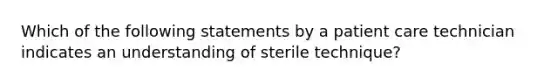 Which of the following statements by a patient care technician indicates an understanding of sterile technique?